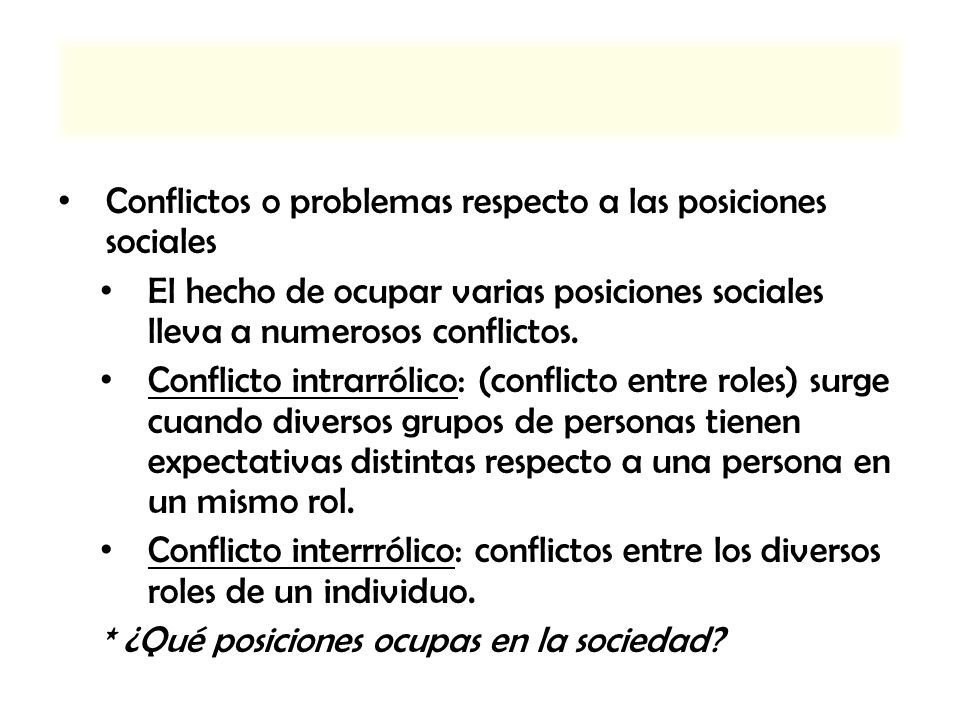 • Conflictos o problemas respecto a las posiciones sociales

• El hecho de ocupar varias posiciones sociales lleva a numerosos conflictos.

• Conflicto intrarrólico: (conflicto entre roles) surge cuando diversos grupos de personas tienen expectativas distintas respecto a una persona en un mismo rol.

• Conflicto interrrólico: conflictos entre los diversos roles de un individuo.

* ¿Qué posiciones ocupas en la sociedad?